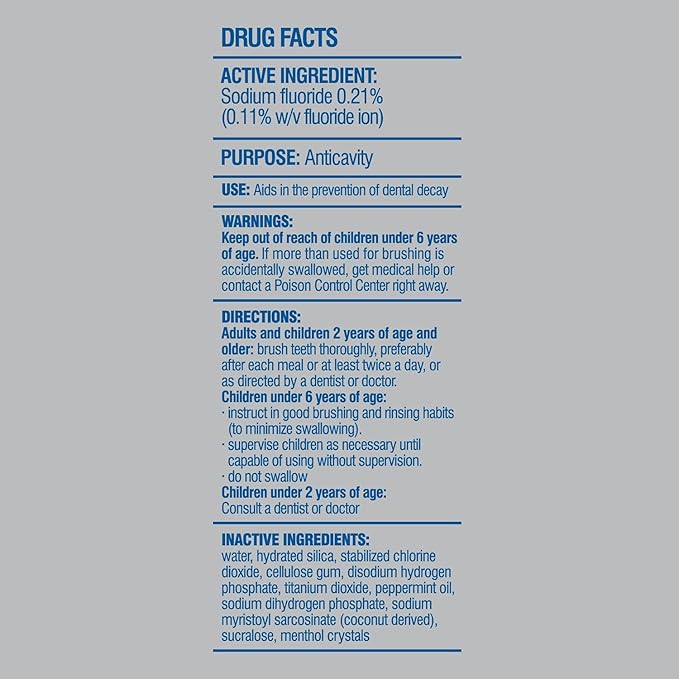 DRUG FACTS

ACTIVE INGREDIENT:
Sodium fluoride 0.21%
(0.11% w/v fluoride ion)

PURPOSE: Anticavity

USE: Aids in the prevention of dental decay

WARNINGS:
Keep out of reach of children under 6 years of age. If more than used for brushing is accidentally swallowed, get medical help or contact a Poison Control Center right away.

DIRECTIONS:
Adults and children 2 years of age and older: brush teeth thoroughly, preferably after each meal or at least twice a day, or as directed by a dentist or doctor.
Children under 6 years of age:
· instruct in good brushing and rinsing habits (to minimize swallowing).
· supervise children as necessary until capable of using without supervision.
· do not swallow
Children under 2 years of age:
Consult a dentist or doctor

INACTIVE INGREDIENTS:
water, hydrated silica, stabilized chlorine dioxide, cellulose gum, disodium hydrogen phosphate, titanium dioxide, peppermint oil, sodium dihydrogen phosphate, sodium myristoyl sarcosinate (coconut derived), sucralose, menthol crystals